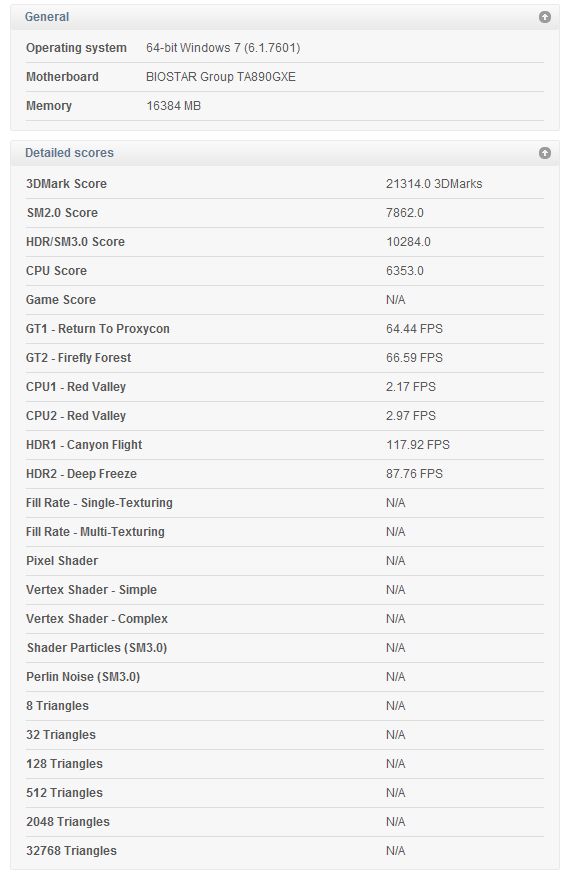 General

| | |
|---|---|
| Operating system | 64-bit Windows 7 (6.1.7601) |
| Motherboard | BIOSTAR Group TA890GXE |
| Memory | 16384 MB |

Detailed scores

| | |
|---|---|
| 3DMark Score | 21314.0 3DMarks |
| SM2.0 Score | 7862.0 |
| HDR/SM3.0 Score | 10284.0 |
| CPU Score | 6353.0 |
| Game Score | N/A |
| GT1 - Return To Proxycon | 64.44 FPS |
| GT2 - Firefly Forest | 66.59 FPS |
| CPU1 - Red Valley | 2.17 FPS |
| CPU2 - Red Valley | 2.97 FPS |
| HDR1 - Canyon Flight | 117.92 FPS |
| HDR2 - Deep Freeze | 87.76 FPS |
| Fill Rate - Single-Texturing | N/A |
| Fill Rate - Multi-Texturing | N/A |
| Pixel Shader | N/A |
| Vertex Shader - Simple | N/A |
| Vertex Shader - Complex | N/A |
| Shader Particles (SM3.0) | N/A |
| Perlin Noise (SM3.0) | N/A |
| 8 Triangles | N/A |
| 32 Triangles | N/A |
| 128 Triangles | N/A |
| 512 Triangles | N/A |
| 2048 Triangles | N/A |
| 32768 Triangles | N/A |